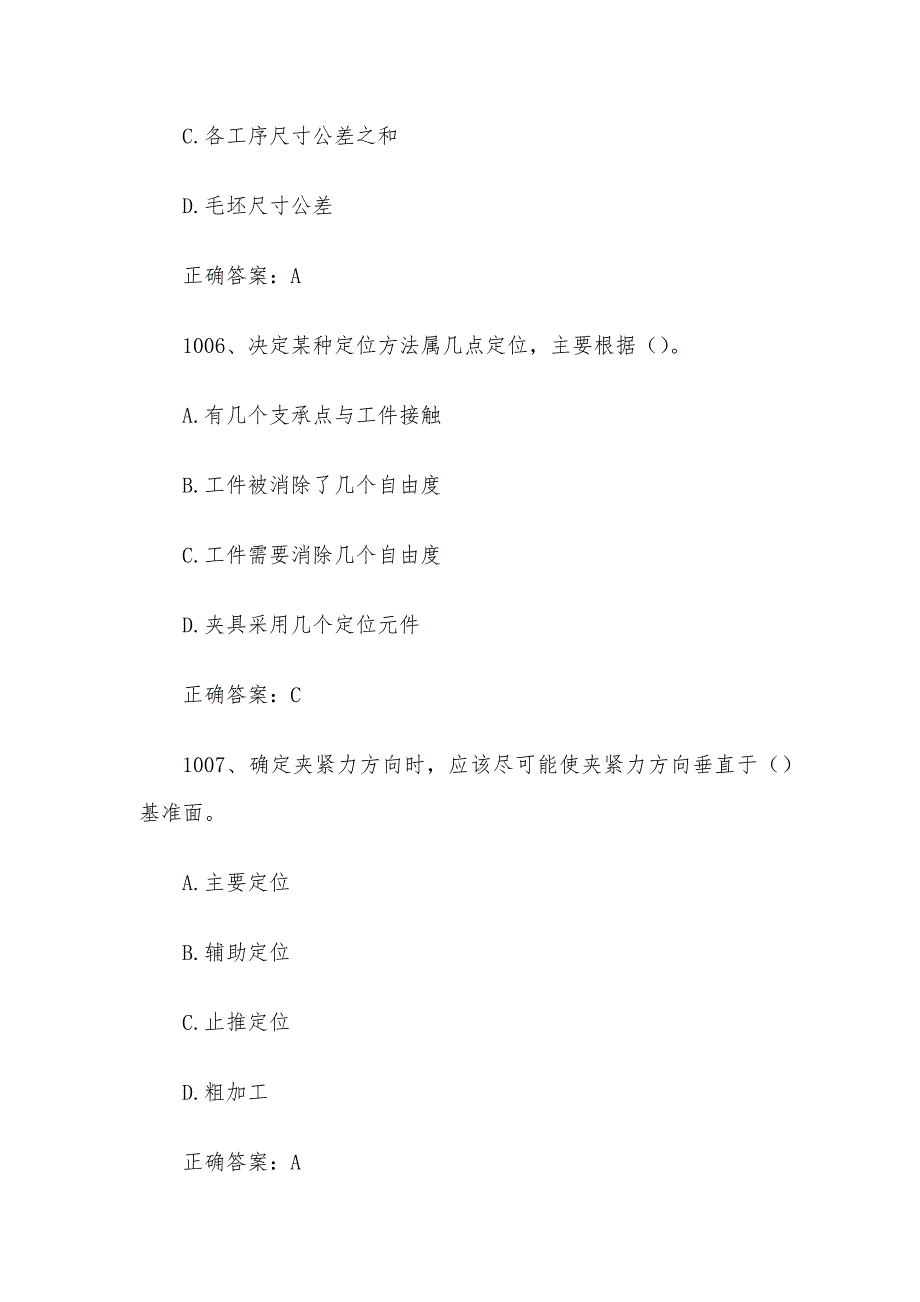 C.各工序尺寸公差之和

D.毛坯尺寸公差

正确答案：A

1006、决定某种定位方法属几点定位，主要根据（）。

A.有几个支承点与工件接触

B.工件被消除了几个自由度

C.工件需要消除几个自由度

D.夹具采用几个定位元件

正确答案：C

1007、确定夹紧力方向时，应该尽可能使夹紧力方向垂直于（）基准面。

A.主要定位

B.辅助定位

C.止推定位

D.粗加工

正确答案：A